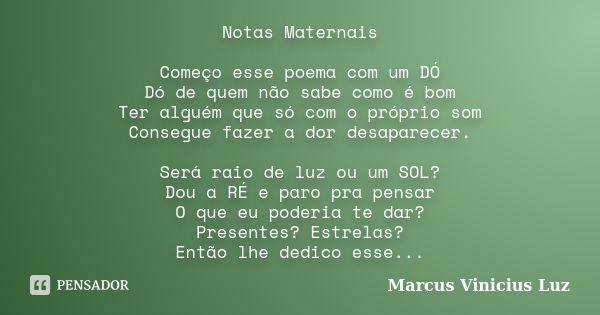 Notas Maternais

Começo esse poema com um DÓ
Dó de quem não sabe como é bom
Ter alguém que só com o próprio som
Consegue fazer a dor desaparecer.

Será raio de luz ou um SOL?
Dou a RÉ e paro pra pensar
O que eu poderia te dar?
Presentes? Estrelas?
Então lhe dedico esse...

PENSADOR

Marcus Vinicius Luz